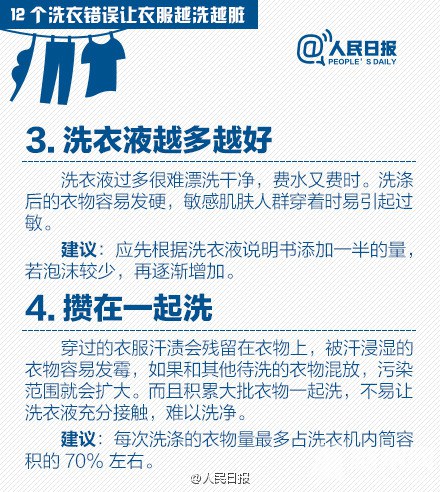 12 个洗衣错误让衣服越洗越脏

@人民日报
PEOPLE' S DAILY

3. 洗衣液越多越好

洗衣液过多很难漂洗干净，费水又费时。洗涤后的衣物容易发硬，敏感肌肤人群穿着时易引起过敏。

建议：应先根据洗衣液说明书添加一半的量，若泡沫较少，再逐渐增加。

4. 攒在一起洗

穿过的衣服汗渍会残留在衣物上，被汗浸湿的衣物容易发霉，如果和其他待洗的衣物混放，污染范围就会扩大。而且积累大批衣物一起洗，不易让洗衣液充分接触，难以洗净。

建议：每次洗涤的衣物量最多占洗衣机内筒容积的 70% 左右。

@人民日报